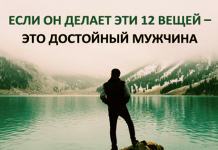 ЕСЛИ ОН ДЕЛАЕТ ЭТИ 12 ВЕЩЕЙ – ЭТО ДОСТОЙНЫЙ МУЖЧИНА